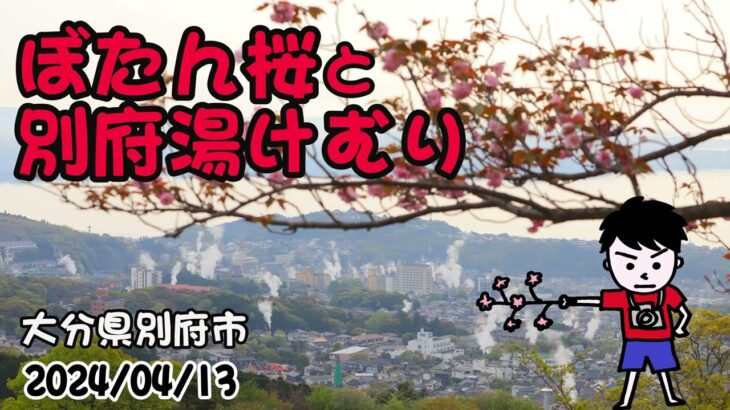 ぼたん桜と
別府湯けむり

大分県別府市
2024/04/13